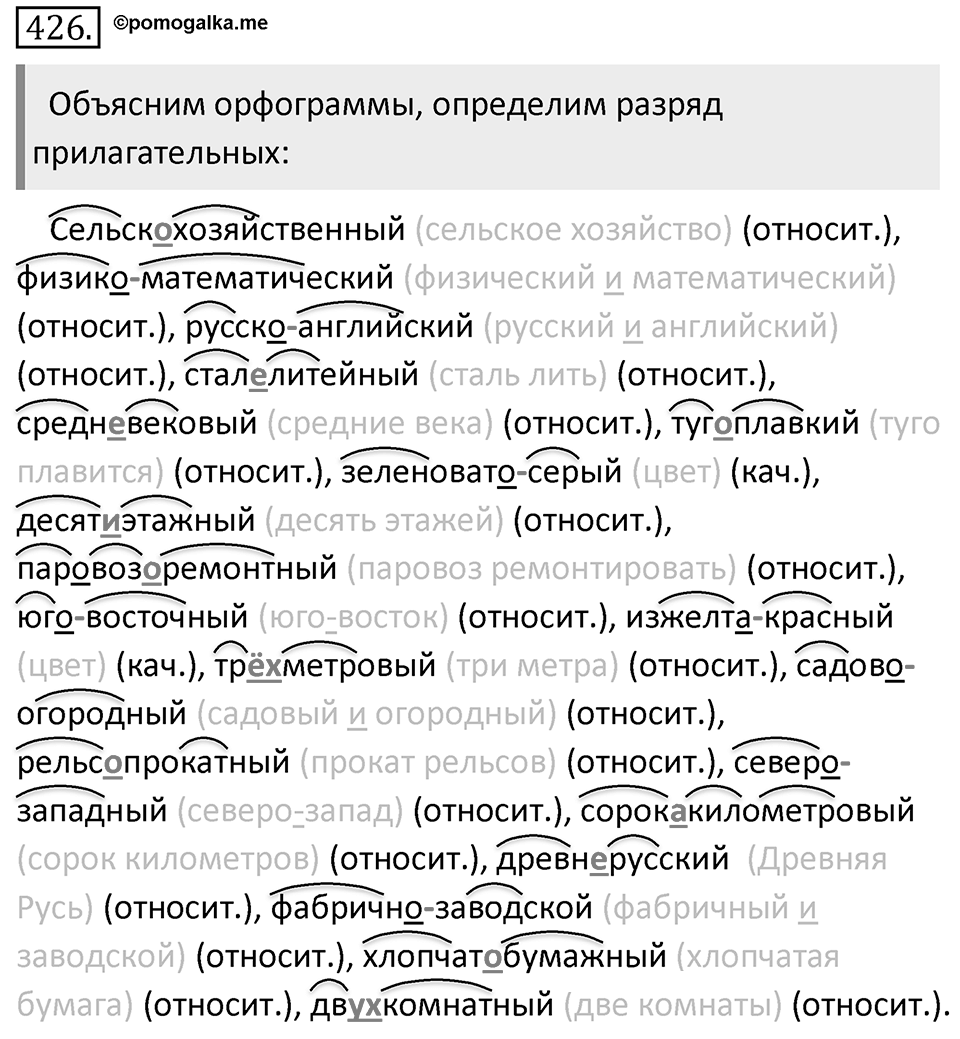 426. ©pomogalka.me

Объясним орфограммы, определим разряд прилагательных:

Сельскохозяйственный (сельское хозяйство) (относит.), физико-математический (физический и математический) (относит.), русско-английский (русский и английский) (относит.), сталелитейный (сталь лить) (относит.), средневековый (средние века) (относит.), тугоплавкий (туго плавится) (относит.), зеленовато-серый (цвет) (кач.), десятиэтажный (десять этажей) (относит.), паровозоремонтный (паровоз ремонтировать) (относит.), юго-восточный (юго-восток) (относит.), изжелта-красный (цвет) (кач.), трёхметровый (три метра) (относит.), садово-огородный (садовый и огородный) (относит.), рельсопрокатный (прокат рельсов) (относит.), северо-западный (северо-запад) (относит.), сорокакилометровый (сорок километров) (относит.), древнерусский (Древняя Русь) (относит.), фабрично-заводской (фабричный и заводской) (относит.), хлопчатобумажный (хлопчатая бумага) (относит.), двухкомнатный (две комнаты) (относит.).